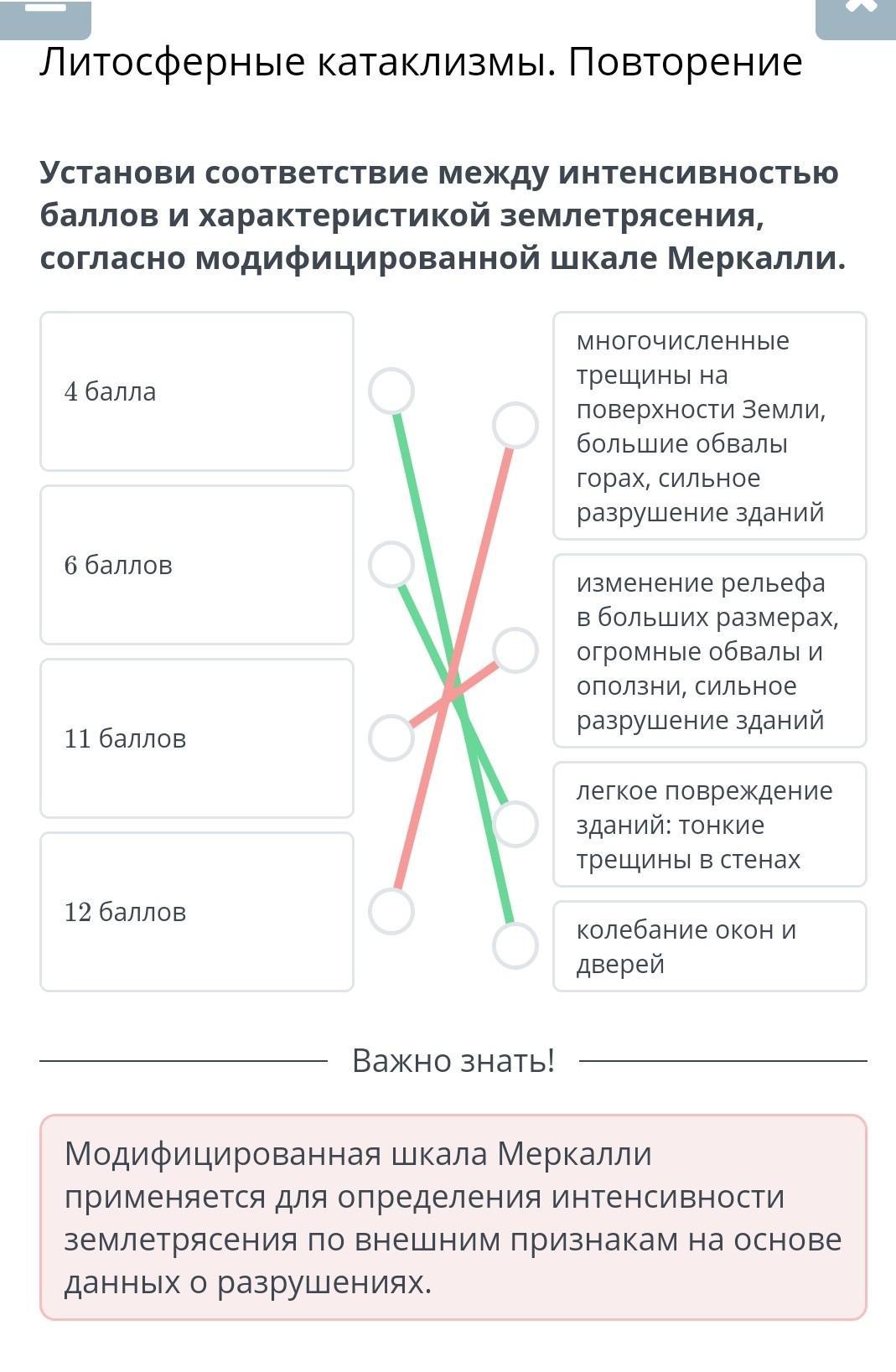 Литосферные катаклизмы. Повторение

Установи соответствие между интенсивностью баллов и характеристикой землетрясения, согласно модифицированной шкале Меркалли.

4 балла

6 баллов

11 баллов

12 баллов

многочисленные трещины на поверхности Земли, большие обвалы горах, сильное разрушение зданий

изменение рельефа в больших размерах, огромные обвалы и оползни, сильное разрушение зданий

легкое повреждение зданий: тонкие трещины в стенах

колебание окон и дверей

Важно знать!

Модифицированная шкала Меркалли применяется для определения интенсивности землетрясения по внешним признакам на основе данных о разрушениях.